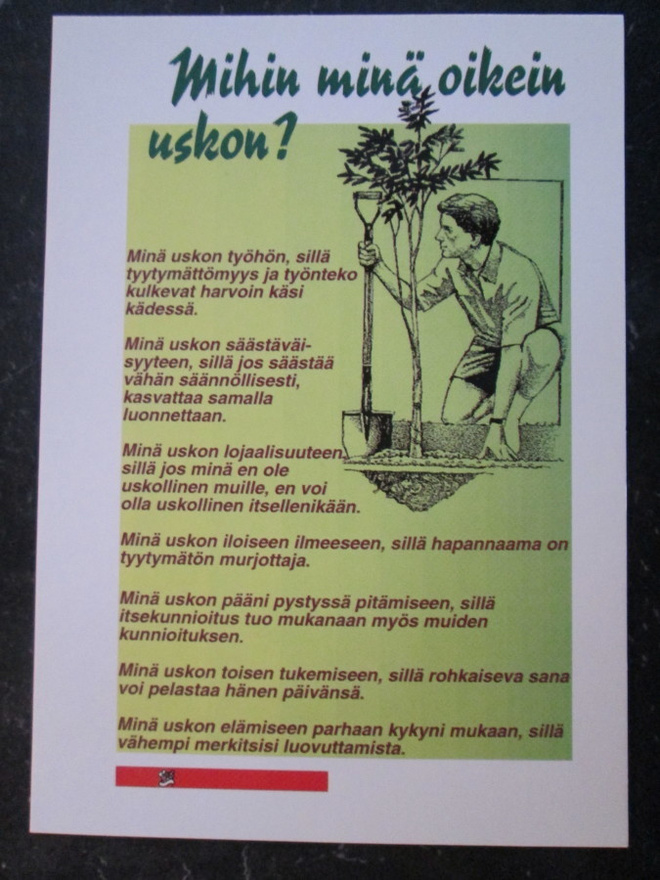 Mihin minä oikein uskon?

Minä uskon työhön, sillä tyytymättömyys ja työnteko kulkevat harvoin käsi kädessä.

Minä uskon säästäväisyyteen, sillä jos säästää vähän säännöllisesti, kasvattaa samalla luonnettaan.

Minä uskon lojaalisuuteen, sillä jos minä en ole uskollinen muille, en voi olla uskollinen itsellenikään.

Minä uskon iloiseen ilmeeseen, sillä hapannaama on tyytymätön murjottaja.

Minä uskon pääni pystyssä pitämiseen, sillä itsekunnioitus tuo mukanaan myös muiden kunnioituksen.

Minä uskon toisen tukemiseen, sillä rohkaiseva sana voi pelastaa hänen päivänsä.

Minä uskon elämiseen parhaan kykyni mukaan, sillä vähempi merkitsisi luovuttamista.